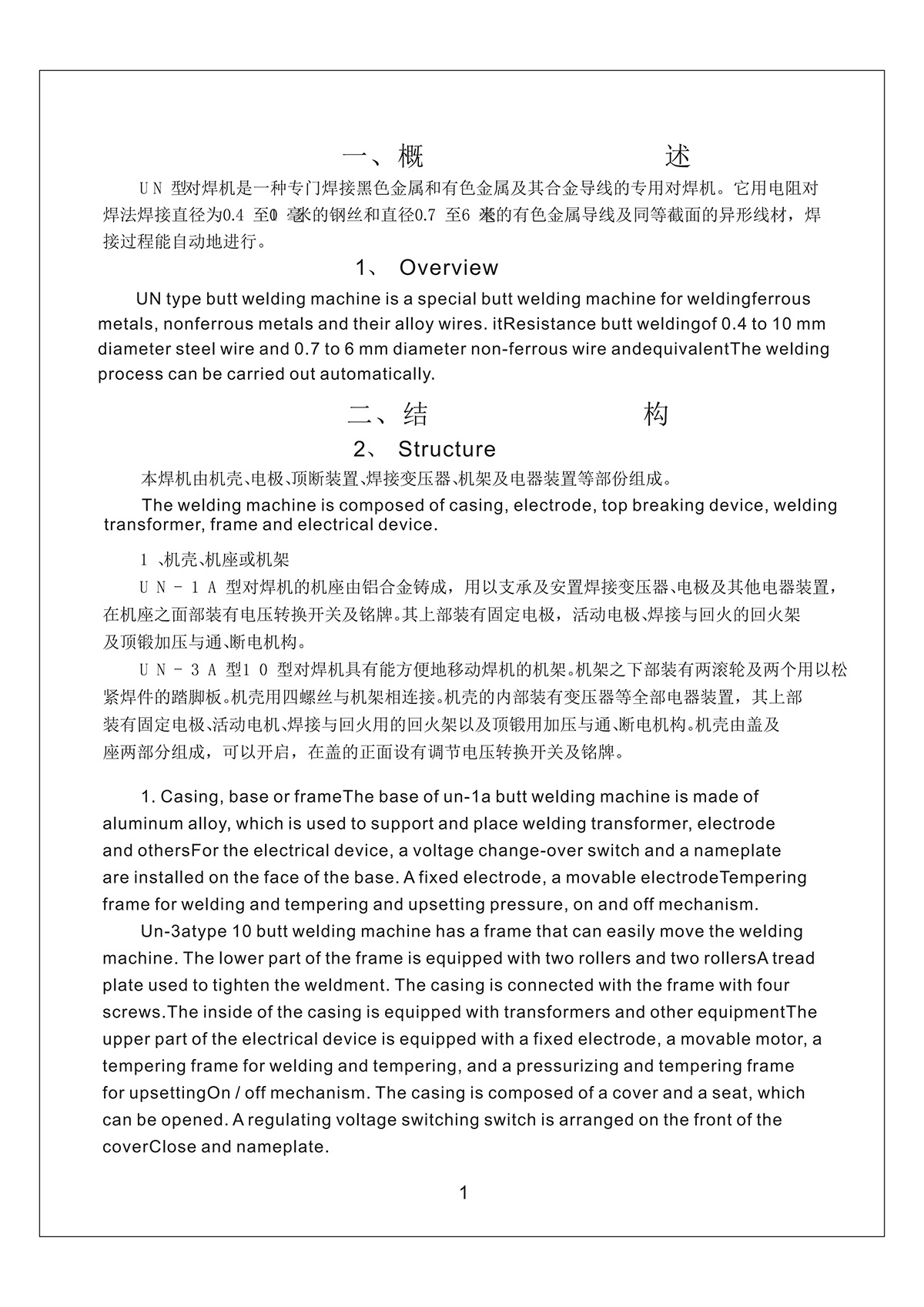 一、概　　　　　　述

UN 型对焊机是一种专门焊接黑色金属和有色金属及其合金导线的专用对焊机。它用电阻对焊法焊接直径为0.4 至10 毫米的钢丝和直径0.7 至6 毫米的有色金属导线及同等截面的异形线材，焊接过程能自动地进行。

1、 Overview

UN type butt welding machine is a special butt welding machine for weldingferrous metals, nonferrous metals and their alloy wires. itResistance butt weldingof 0.4 to 10 mm diameter steel wire and 0.7 to 6 mm diameter non-ferrous wire andequivalentThe welding process can be carried out automatically.

二、结　　　　　　构

2、 Structure

本焊机由机壳、电极、顶断装置、焊接变压器、机架及电器装置等部份组成。

The welding machine is composed of casing, electrode, top breaking device, welding transformer, frame and electrical device.

1 、机壳、机座或机架

UN－1A 型对焊机的机座由铝合金铸成，用以支承及安置焊接变压器、电极及其他电器装置，在机座之面部装有电压转换开关及铭牌。其上部装有固定电极，活动电极、焊接与回火的回火架及顶锻加压与通、断电机构。

UN－3A 型10 型对焊机具有能方便地移动焊机的机架。机架之下部装有两滚轮及两个用以松紧焊件的踏脚板。机壳用四螺丝与机架相连接。机壳的内部装有变压器等全部电器装置，其上部装有固定电极、活动电机、焊接与回火用的回火架以及顶锻用加压与通、断电机构。机壳由盖及座两部分组成，可以开启，在盖的正面设有调节电压转换开关及铭牌。

1. Casing, base or frameThe base of un-1a butt welding machine is made of aluminum alloy, which is used to support and place welding transformer, electrode and othersFor the electrical device, a voltage change-over switch and a nameplate are installed on the face of the base. A fixed electrode, a movable electrodeTempering frame for welding and tempering and upsetting pressure, on and off mechanism.

Un-3atype 10 butt welding machine has a frame that can easily move the welding machine. The lower part of the frame is equipped with two rollers and two rollersA tread plate used to tighten the weldment. The casing is connected with the frame with four screws.The inside of the casing is equipped with transformers and other equipmentThe upper part of the electrical device is equipped with a fixed electrode, a movable motor, a tempering frame for welding and tempering, and a pressurizing and tempering frame for upsettingOn / off mechanism. The casing is composed of a cover and a seat, which can be opened. A regulating voltage switching switch is arranged on the front of the coverClose and nameplate.

1